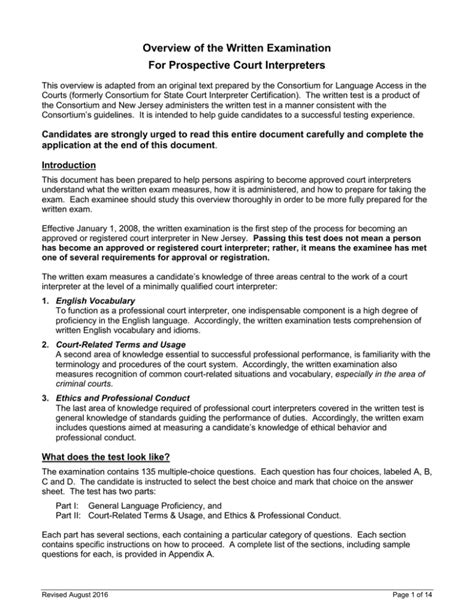 Overview of the Written Examination
For Prospective Court Interpreters

This overview is adapted from an original text prepared by the Consortium for Language Access in the Courts (formerly Consortium for State Court Interpreter Certification). The written test is a product of the Consortium and New Jersey administers the written test in a manner consistent with the Consortium's guidelines. It is intended to help guide candidates to a successful testing experience.

Candidates are strongly urged to read this entire document carefully and complete the application at the end of this document.

Introduction

This document has been prepared to help persons aspiring to become approved court interpreters understand what the written exam measures, how it is administered, and how to prepare for taking the exam. Each examinee should study this overview thoroughly in order to be more fully prepared for the written exam.

Effective January 1, 2008, the written examination is the first step of the process for becoming an approved or registered court interpreter in New Jersey. Passing this test does not mean a person has become an approved or registered court interpreter; rather, it means the examinee has met one of several requirements for approval or registration.

The written exam measures a candidate's knowledge of three areas central to the work of a court interpreter at the level of a minimally qualified court interpreter:

1. English Vocabulary
To function as a professional court interpreter, one indispensable component is a high degree of proficiency in the English language. Accordingly, the written examination tests comprehension of written English vocabulary and idioms.

2. Court-Related Terms and Usage
A second area of knowledge essential to successful professional performance, is familiarity with the terminology and procedures of the court system. Accordingly, the written examination also measures recognition of common court-related situations and vocabulary, especially in the area of criminal courts.

3. Ethics and Professional Conduct
The last area of knowledge required of professional court interpreters covered in the written test is general knowledge of standards guiding the performance of duties. Accordingly, the written exam includes questions aimed at measuring a candidate's knowledge of ethical behavior and professional conduct.

What does the test look like?

The examination contains 135 multiple-choice questions. Each question has four choices, labeled A, B, C and D. The candidate is instructed to select the best choice and mark that choice on the answer sheet. The test has two parts:

Part I: General Language Proficiency, and
Part II: Court-Related Terms & Usage, and Ethics & Professional Conduct.

Each part has several sections, each containing a particular category of questions. Each section contains specific instructions on how to proceed. A complete list of the sections, including sample questions for each, is provided in Appendix A.

Revised August 2016
Page 1 of 14